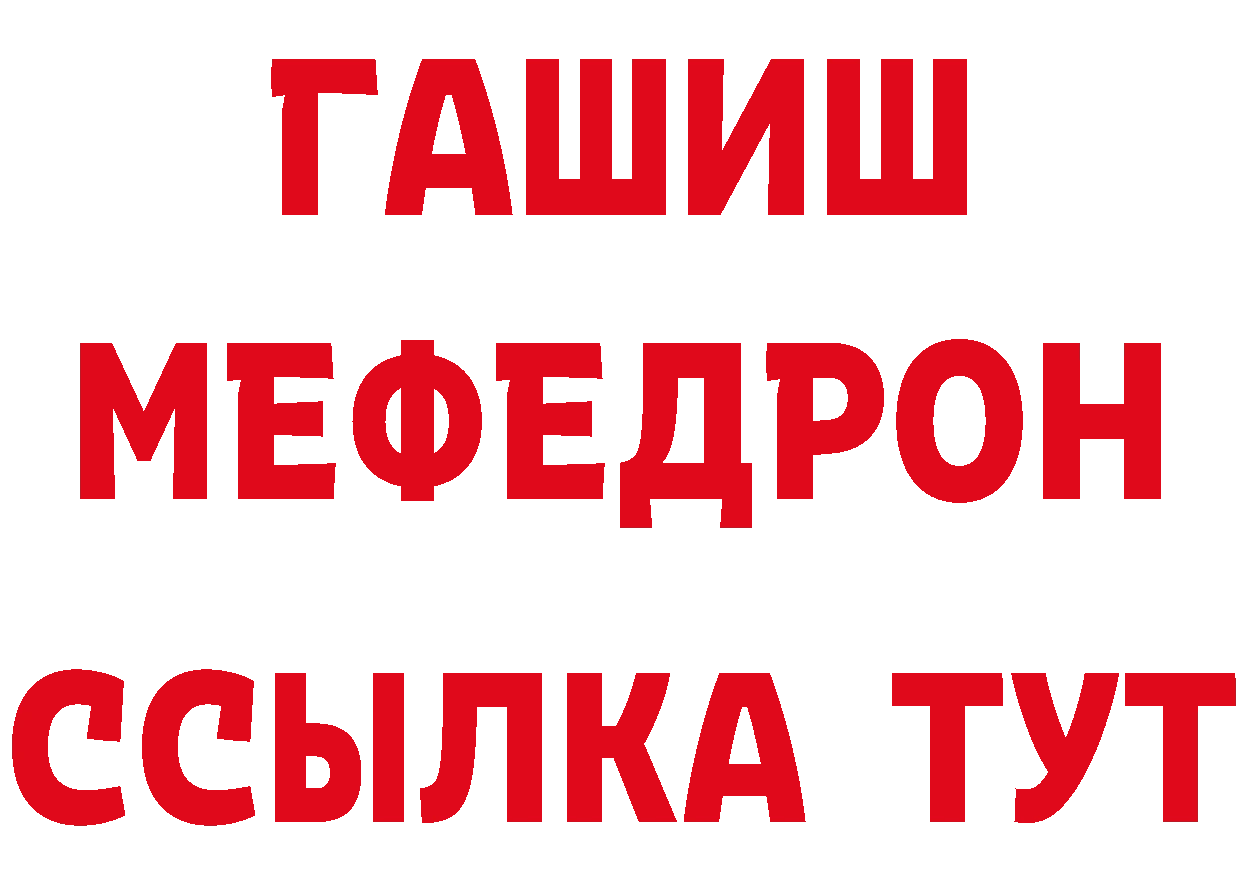 ГАШИШ
МЕФЕДРОН
ССЫЛКА ТУТ